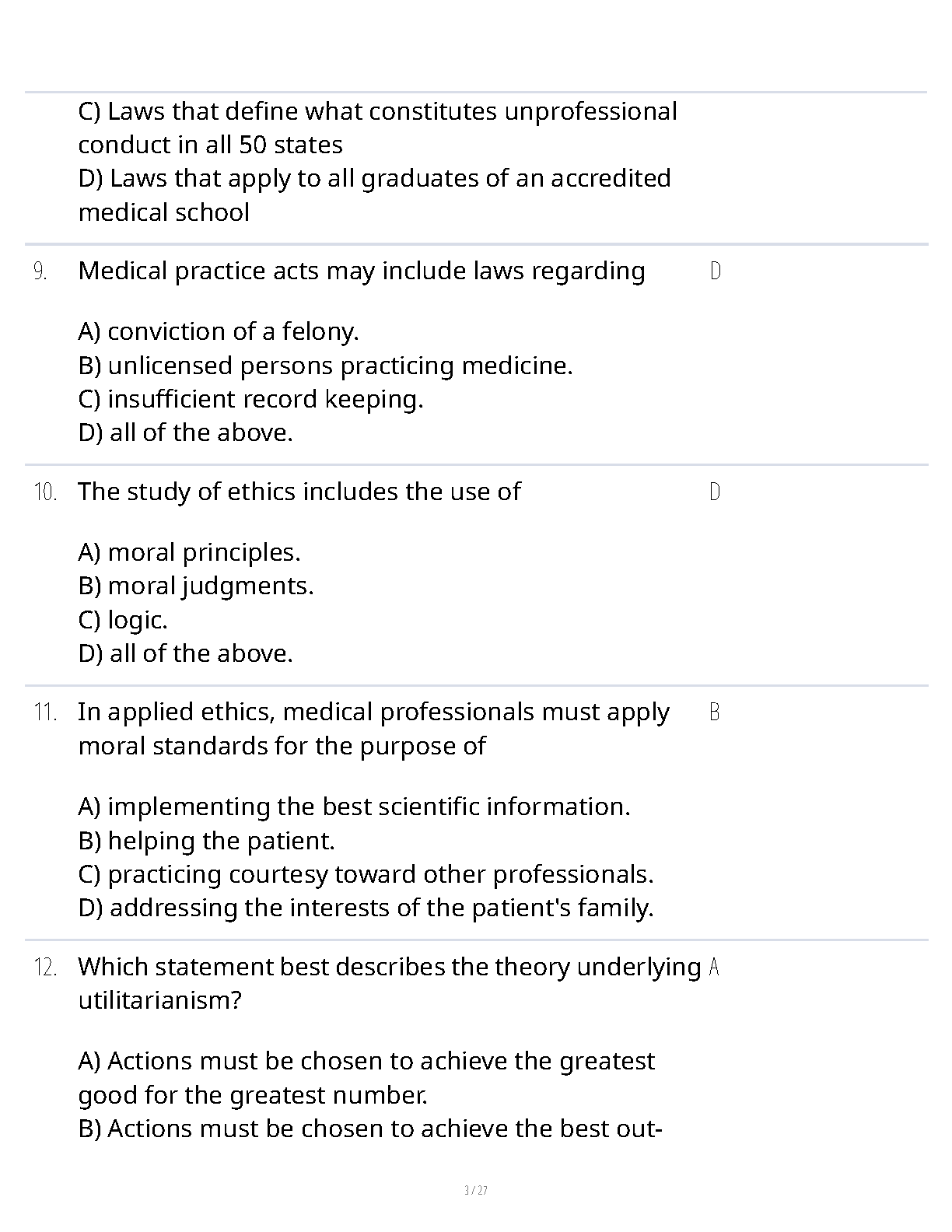 C) Laws that define what constitutes unprofessional conduct in all 50 states
D) Laws that apply to all graduates of an accredited medical school

9. Medical practice acts may include laws regarding

A) conviction of a felony.
B) unlicensed persons practicing medicine.
C) insufficient record keeping.
D) all of the above.

D

10. The study of ethics includes the use of

A) moral principles.
B) moral judgments.
C) logic.
D) all of the above.

D

11. In applied ethics, medical professionals must apply moral standards for the purpose of

A) implementing the best scientific information.
B) helping the patient.
C) practicing courtesy toward other professionals.
D) addressing the interests of the patient's family.

B

12. Which statement best describes the theory underlying utilitarianism?

A) Actions must be chosen to achieve the greatest good for the greatest number.
B) Actions must be chosen to achieve the best out-

A

3 / 27